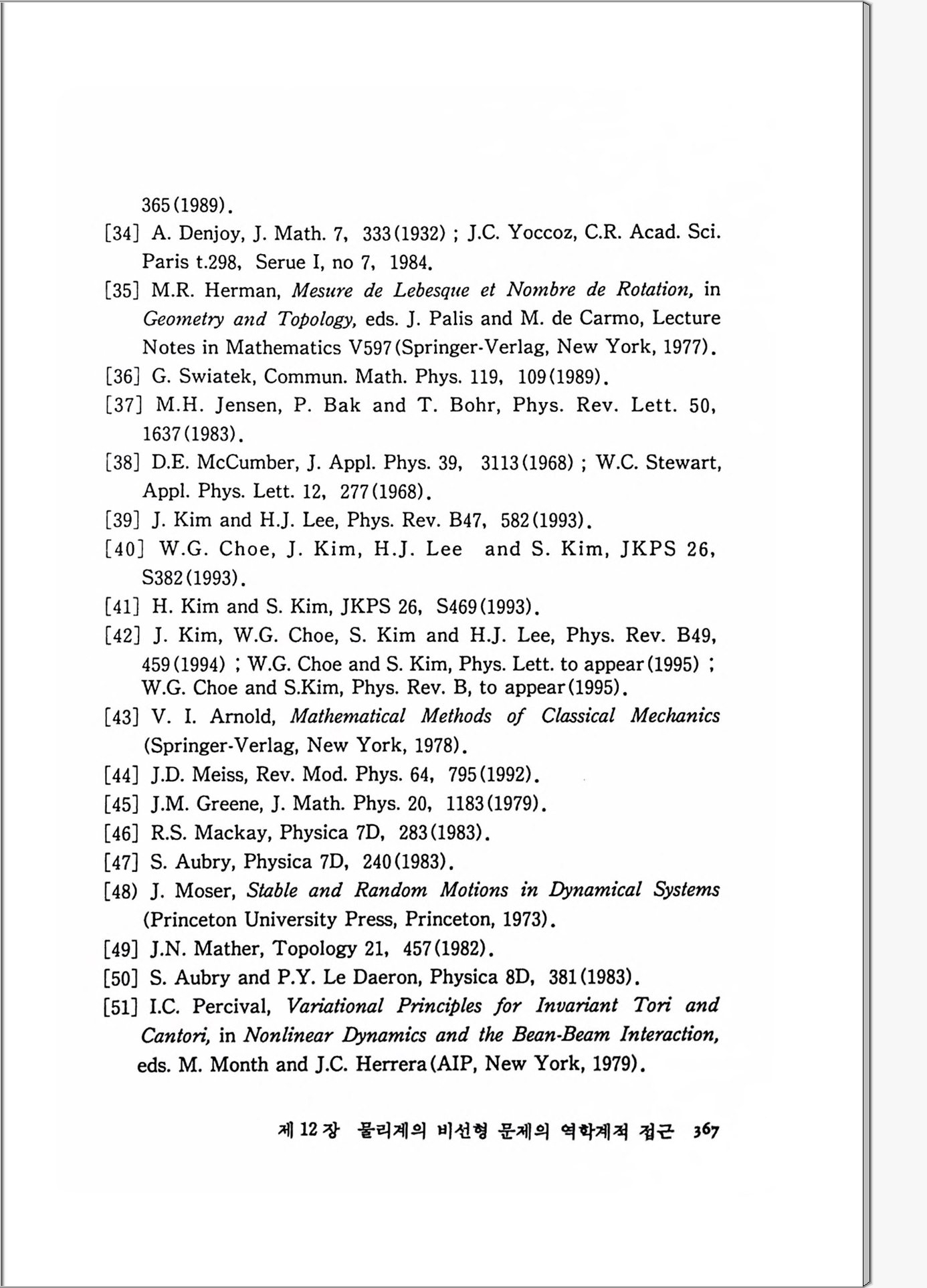 365(1989).

[34] A. Denjoy, J. Math. 7, 333(1932) ; J.C. Yoccoz, C.R. Acad. Sci. Paris t.298, Serue I, no 7, 1984.

[35] M.R. Herman, Mesure de Lebesque et Nombre de Rotation, in Geometry and Topology, eds. J. Palis and M. de Carmo, Lecture Notes in Mathematics V597(Springer-Verlag, New York, 1977).

[36] G. Swiatek, Commun. Math. Phys. 119, 109(1989).

[37] M.H. Jensen, P. Bak and T. Bohr, Phys. Rev. Lett. 50, 1637(1983).

[38] D.E. McCumber, J. Appl. Phys. 39, 3113(1968) ; W.C. Stewart, Appl. Phys. Lett. 12, 277(1968).

[39] J. Kim and H.J. Lee, Phys. Rev. B47, 582(1993).

[40] W.G. Choe, J. Kim, H.J. Lee and S. Kim, JKPS 26, S382(1993).

[41] H. Kim and S. Kim, JKPS 26, S469(1993).

[42] J. Kim, W.G. Choe, S. Kim and H.J. Lee, Phys. Rev. B49, 459(1994) ; W.G. Choe and S. Kim, Phys. Lett. to appear(1995) ; W.G. Choe and S.Kim, Phys. Rev. B, to appear(1995).

[43] V. I. Arnold, Mathematical Methods of Classical Mechanics (Springer-Verlag, New York, 1978).

[44] J.D. Meiss, Rev. Mod. Phys. 64, 795(1992).

[45] J.M. Greene, J. Math. Phys. 20, 1183(1979).

[46] R.S. Mackay, Physica 7D, 283(1983).

[47] S. Aubry, Physica 7D, 240(1983).

[48) J. Moser, Stable and Random Motions in Dynamical Systems (Princeton University Press, Princeton, 1973).

[49] J.N. Mather, Topology 21, 457(1982).

[50] S. Aubry and P.Y. Le Daeron, Physica 8D, 381(1983).

[51] I.C. Percival, Variational Principles for Invariant Tori and Cantori, in Nonlinear Dynamics and the Bean-Beam Interaction, eds. M. Month and J.C. Herrera(AIP, New York, 1979).

제 12 장 물리계의 비선형 문제의 역학계적 접근 367